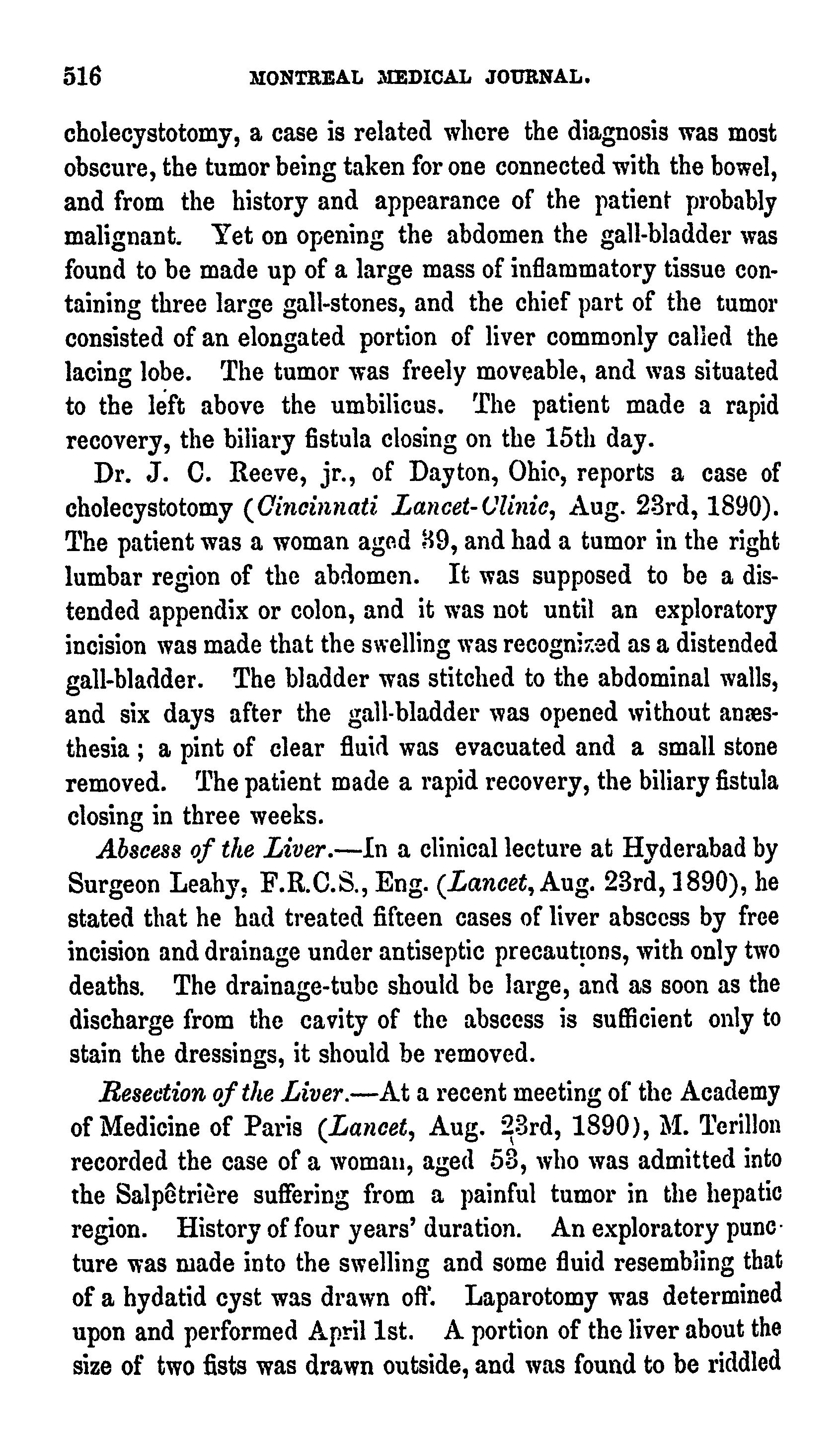 516 MONTREAL MEDICAL JOURNAL.

cholecystotomy, a case is related where the diagnosis was most obscure, the tumor being taken for one connected with the bowel, and from the history and appearance of the patient probably malignant. Yet on opening the abdomen the gall-bladder was found to be made up of a large mass of inflammatory tissue containing three large gall-stones, and the chief part of the tumor consisted of an elongated portion of liver commonly called the lacing lobe. The tumor was freely moveable, and was situated to the left above the umbilicus. The patient made a rapid recovery, the biliary fistula closing on the 15th day.

Dr. J. C. Reeve, jr., of Dayton, Ohio, reports a case of cholecystotomy (Cincinnati Lancet-Clinic, Aug. 23rd, 1890). The patient was a woman aged 39, and had a tumor in the right lumbar region of the abdomen. It was supposed to be a distended appendix or colon, and it was not until an exploratory incision was made that the swelling was recognized as a distended gall-bladder. The bladder was stitched to the abdominal walls, and six days after the gall-bladder was opened without anæsthesia; a pint of clear fluid was evacuated and a small stone removed. The patient made a rapid recovery, the biliary fistula closing in three weeks.

Abscess of the Liver.—In a clinical lecture at Hyderabad by Surgeon Leahy, F.R.C.S., Eng. (Lancet, Aug. 23rd, 1890), he stated that he had treated fifteen cases of liver abscess by free incision and drainage under antiseptic precautions, with only two deaths. The drainage-tube should be large, and as soon as the discharge from the cavity of the abscess is sufficient only to stain the dressings, it should be removed.

Resection of the Liver.—At a recent meeting of the Academy of Medicine of Paris (Lancet, Aug. 23rd, 1890), M. Terillon recorded the case of a woman, aged 53, who was admitted into the Salpêtrière suffering from a painful tumor in the hepatic region. History of four years' duration. An exploratory puncture was made into the swelling and some fluid resembling that of a hydatid cyst was drawn off. Laparotomy was determined upon and performed April 1st. A portion of the liver about the size of two fists was drawn outside, and was found to be riddled